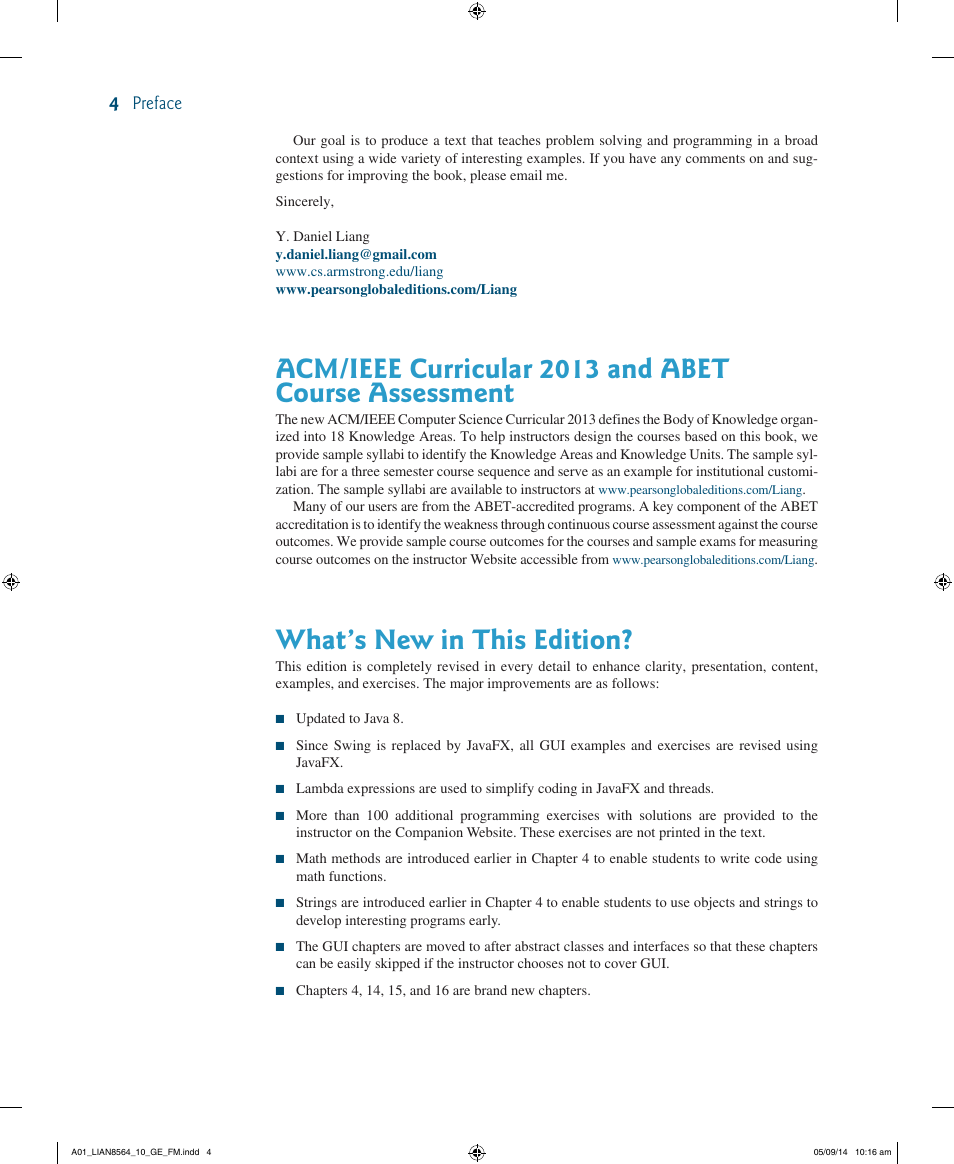 4 Preface

Our goal is to produce a text that teaches problem solving and programming in a broad context using a wide variety of interesting examples. If you have any comments on and suggestions for improving the book, please email me.

Sincerely,

Y. Daniel Liang
y.daniel.liang@gmail.com
www.cs.armstrong.edu/liang
www.pearsonglobaleditions.com/Liang

ACM/IEEE Curricular 2013 and ABET Course Assessment

The new ACM/IEEE Computer Science Curricular 2013 defines the Body of Knowledge organized into 18 Knowledge Areas. To help instructors design the courses based on this book, we provide sample syllabi to identify the Knowledge Areas and Knowledge Units. The sample syllabi are for a three semester course sequence and serve as an example for institutional customization. The sample syllabi are available to instructors at www.pearsonglobaleditions.com/Liang.

Many of our users are from the ABET-accredited programs. A key component of the ABET accreditation is to identify the weakness through continuous course assessment against the course outcomes. We provide sample course outcomes for the courses and sample exams for measuring course outcomes on the instructor Website accessible from www.pearsonglobaleditions.com/Liang.

What's New in This Edition?

This edition is completely revised in every detail to enhance clarity, presentation, content, examples, and exercises. The major improvements are as follows:

■ Updated to Java 8.

■ Since Swing is replaced by JavaFX, all GUI examples and exercises are revised using JavaFX.

■ Lambda expressions are used to simplify coding in JavaFX and threads.

■ More than 100 additional programming exercises with solutions are provided to the instructor on the Companion Website. These exercises are not printed in the text.

■ Math methods are introduced earlier in Chapter 4 to enable students to write code using math functions.

■ Strings are introduced earlier in Chapter 4 to enable students to use objects and strings to develop interesting programs early.

■ The GUI chapters are moved to after abstract classes and interfaces so that these chapters can be easily skipped if the instructor chooses not to cover GUI.

■ Chapters 4, 14, 15, and 16 are brand new chapters.

A01_LIAN8564_10_GE_FM.indd 4 05/09/14 10:16 am